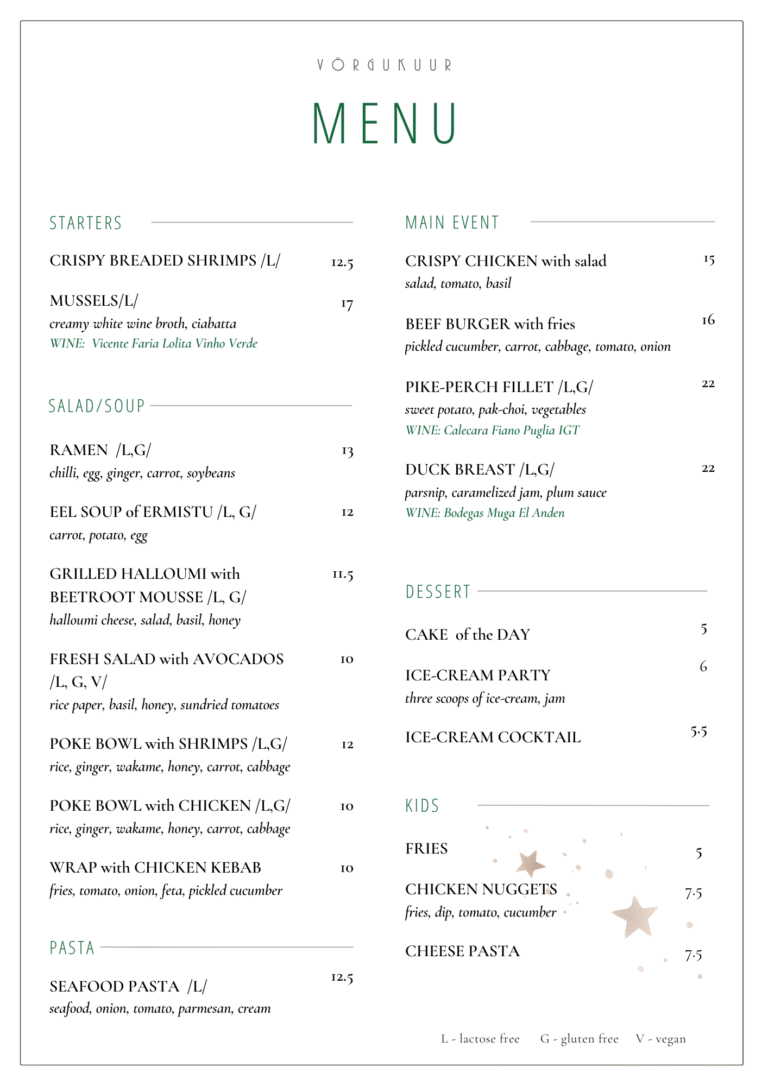 VÕRGUKUUR

MENU

STARTERS

CRISPY BREADED SHRIMPS /L/ 12.5

MUSSELS/L/ 17
creamy white wine broth, ciabatta
WINE: Vicente Faria Lolita Vinho Verde

SALAD/SOUP

RAMEN /L,G/ 13
chilli, egg, ginger, carrot, soybeans

EEL SOUP of ERMISTU /L, G/ 12
carrot, potato, egg

GRILLED HALLOUMI with BEETROOT MOUSSE /L, G/ 11.5
halloumi cheese, salad, basil, honey

FRESH SALAD with AVOCADOS /L, G, V/ 10
rice paper, basil, honey, sundried tomatoes

POKE BOWL with SHRIMPS /L,G/ 12
rice, ginger, wakame, honey, carrot, cabbage

POKE BOWL with CHICKEN /L,G/ 10
rice, ginger, wakame, honey, carrot, cabbage

WRAP with CHICKEN KEBAB 10
fries, tomato, onion, feta, pickled cucumber

PASTA

SEAFOOD PASTA /L/ 12.5
seafood, onion, tomato, parmesan, cream

MAIN EVENT

CRISPY CHICKEN with salad 15
salad, tomato, basil

BEEF BURGER with fries 16
pickled cucumber, carrot, cabbage, tomato, onion

PIKE-PERCH FILLET /L,G/ 22
sweet potato, pak-choi, vegetables
WINE: Calecara Fiano Puglia IGT

DUCK BREAST /L,G/ 22
parsnip, caramelized jam, plum sauce
WINE: Bodegas Muga El Anden

DESSERT

CAKE of the DAY 5

ICE-CREAM PARTY 6
three scoops of ice-cream, jam

ICE-CREAM COCKTAIL 5.5

KIDS

FRIES 5

CHICKEN NUGGETS 7.5
fries, dip, tomato, cucumber

CHEESE PASTA 7.5

L - lactose free G - gluten free V - vegan